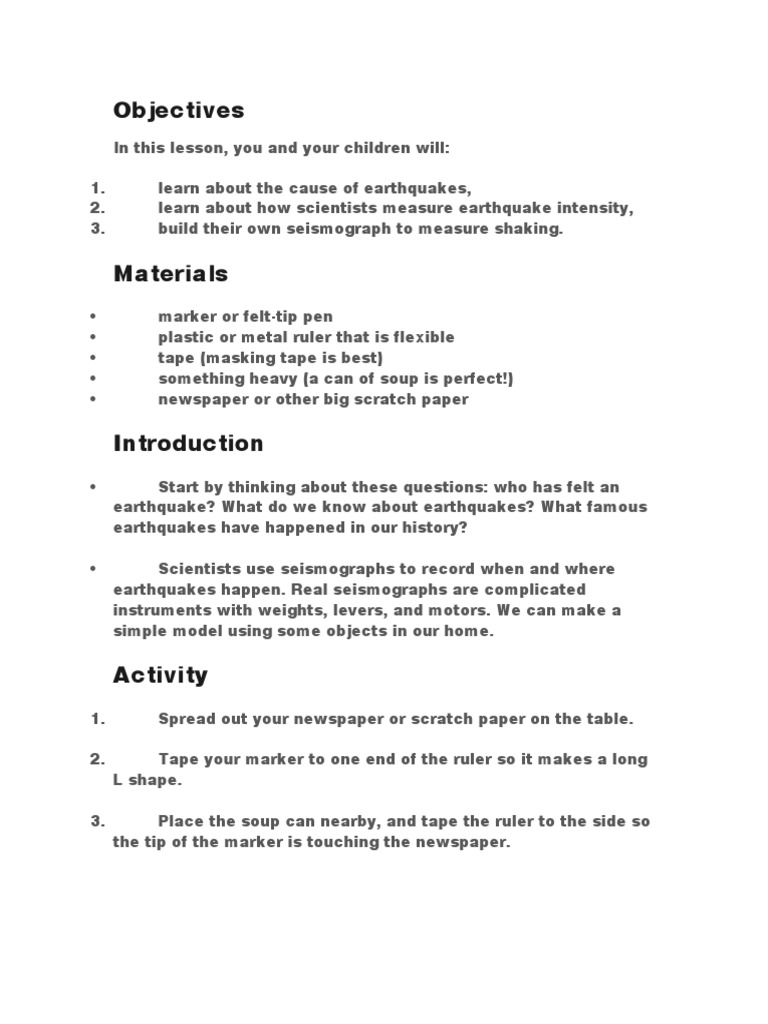 Objectives

In this lesson, you and your children will:

1. learn about the cause of earthquakes,
2. learn about how scientists measure earthquake intensity,
3. build their own seismograph to measure shaking.

Materials

• marker or felt-tip pen
• plastic or metal ruler that is flexible
• tape (masking tape is best)
• something heavy (a can of soup is perfect!)
• newspaper or other big scratch paper

Introduction

• Start by thinking about these questions: who has felt an earthquake? What do we know about earthquakes? What famous earthquakes have happened in our history?

• Scientists use seismographs to record when and where earthquakes happen. Real seismographs are complicated instruments with weights, levers, and motors. We can make a simple model using some objects in our home.

Activity

1. Spread out your newspaper or scratch paper on the table.

2. Tape your marker to one end of the ruler so it makes a long L shape.

3. Place the soup can nearby, and tape the ruler to the side so the tip of the marker is touching the newspaper.